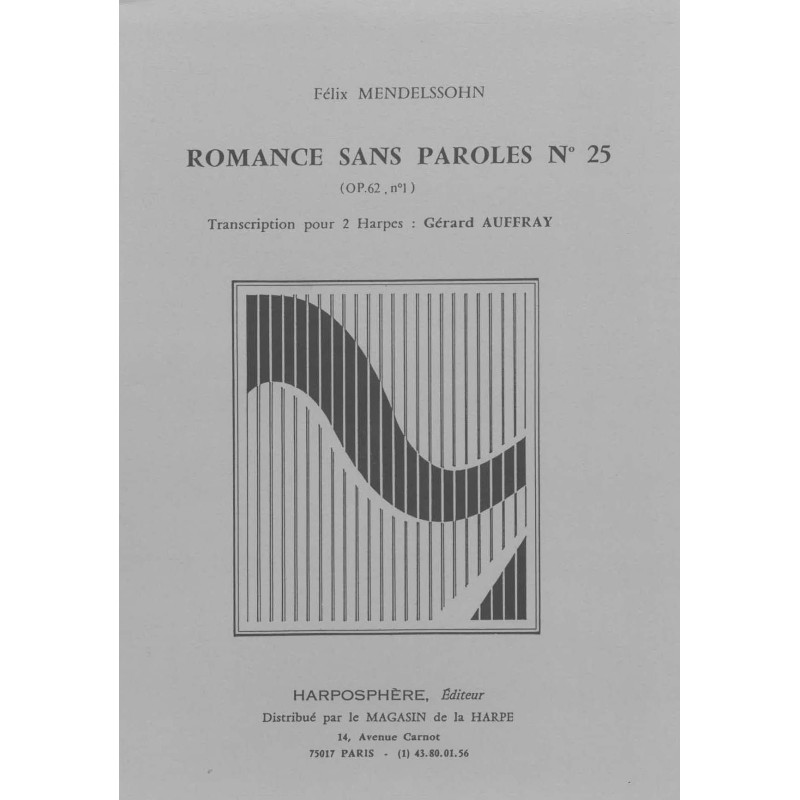 Félix MENDELSSOHN

ROMANCE SANS PAROLES N° 25

(OP.62 , n°1)

Transcription pour 2 Harpes : Gérard AUFFRAY

HARPOSPHÈRE, Éditeur
Distribué par le MAGASIN de la HARPE
14, Avenue Carnot
75017 PARIS - (1) 43.80.01.56